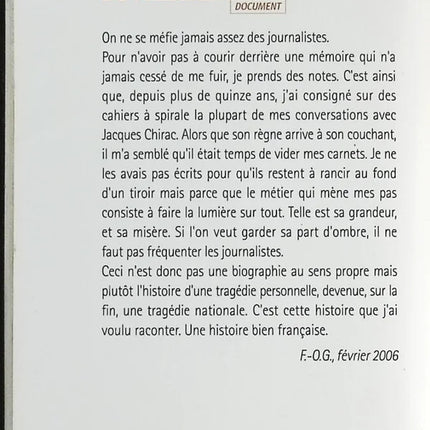 DOCUMENT

On ne se méfie jamais assez des journalistes.
Pour n'avoir pas à courir derrière une mémoire qui n'a jamais cessé de me fuir, je prends des notes. C'est ainsi que, depuis plus de quinze ans, j'ai consigné sur des cahiers à spirale la plupart de mes conversations avec Jacques Chirac. Alors que son règne arrive à son couchant, il m'a semblé qu'il était temps de vider mes carnets. Je ne les avais pas écrits pour qu'ils restent à rancir au fond d'un tiroir mais parce que le métier qui mène mes pas consiste à faire la lumière sur tout. Telle est sa grandeur, et sa misère. Si l'on veut garder sa part d'ombre, il ne faut pas fréquenter les journalistes.
Ceci n'est donc pas une biographie au sens propre mais plutôt l'histoire d'une tragédie personnelle, devenue, sur la fin, une tragédie nationale. C'est cette histoire que j'ai voulu raconter. Une histoire bien française.

F.-O.G., février 2006